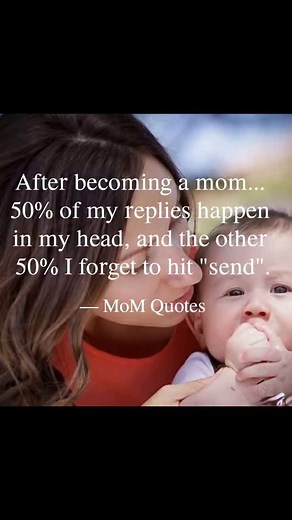 After becoming a mom... 50% of my replies happen in my head, and the other 50% I forget to hit "send".

— MoM Quotes